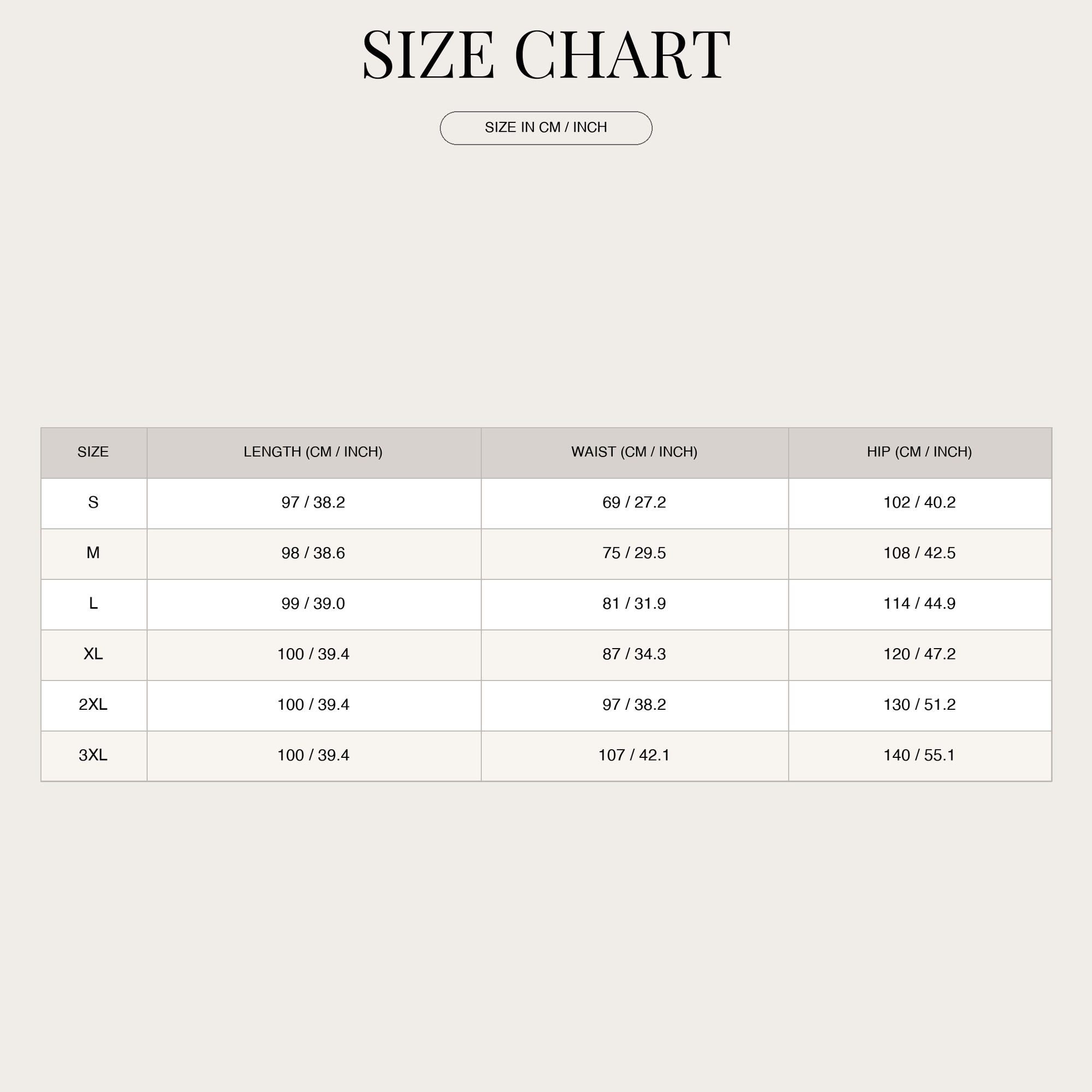 SIZE CHART

SIZE IN CM / INCH

| SIZE | LENGTH (CM / INCH) | WAIST (CM / INCH) | HIP (CM / INCH) |
|---|---|---|---|
| S | 97 / 38.2 | 69 / 27.2 | 102 / 40.2 |
| M | 98 / 38.6 | 75 / 29.5 | 108 / 42.5 |
| L | 99 / 39.0 | 81 / 31.9 | 114 / 44.9 |
| XL | 100 / 39.4 | 87 / 34.3 | 120 / 47.2 |
| 2XL | 100 / 39.4 | 97 / 38.2 | 130 / 51.2 |
| 3XL | 100 / 39.4 | 107 / 42.1 | 140 / 55.1 |